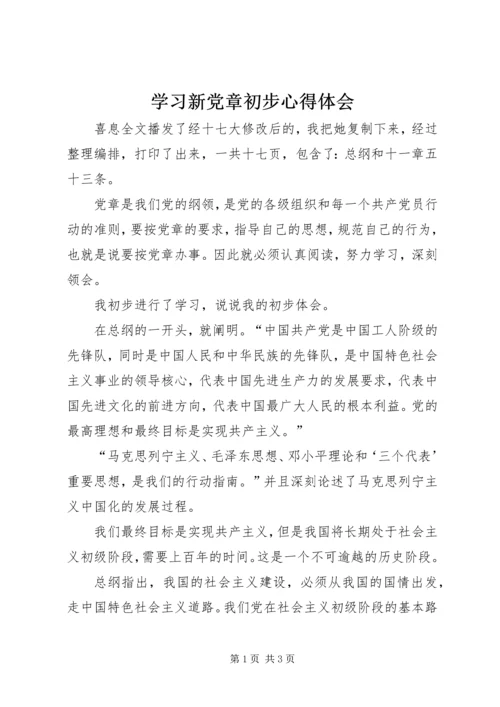 学习新党章初步心得体会

喜息全文播发了经十七大修改后的，我把她复制下来，经过整理编排，打印了出来，一共十七页，包含了：总纲和十一章五十三条。

党章是我们党的纲领，是党的各级组织和每一个共产党员行动的准则，要按党章的要求，指导自己的思想，规范自己的行为，也就是说要按党章办事。因此就必须认真阅读，努力学习，深刻领会。

我初步进行了学习，说说我的初步体会。

在总纲的一开头，就阐明。“中国共产党是中国工人阶级的先锋队，同时是中国人民和中华民族的先锋队，是中国特色社会主义事业的领导核心，代表中国先进生产力的发展要求，代表中国先进文化的前进方向，代表中国最广大人民的根本利益。党的最高理想和最终目标是实现共产主义。”

“马克思列宁主义、毛泽东思想、邓小平理论和‘三个代表’重要思想，是我们的行动指南。”并且深刻论述了马克思列宁主义中国化的发展过程。

我们最终目标是实现共产主义，但是我国将长期处于社会主义初级阶段，需要上百年的时间。这是一个不可逾越的历史阶段。

总纲指出，我国的社会主义建设，必须从我国的国情出发，走中国特色社会主义道路。我们党在社会主义初级阶段的基本路

第1页 共3页